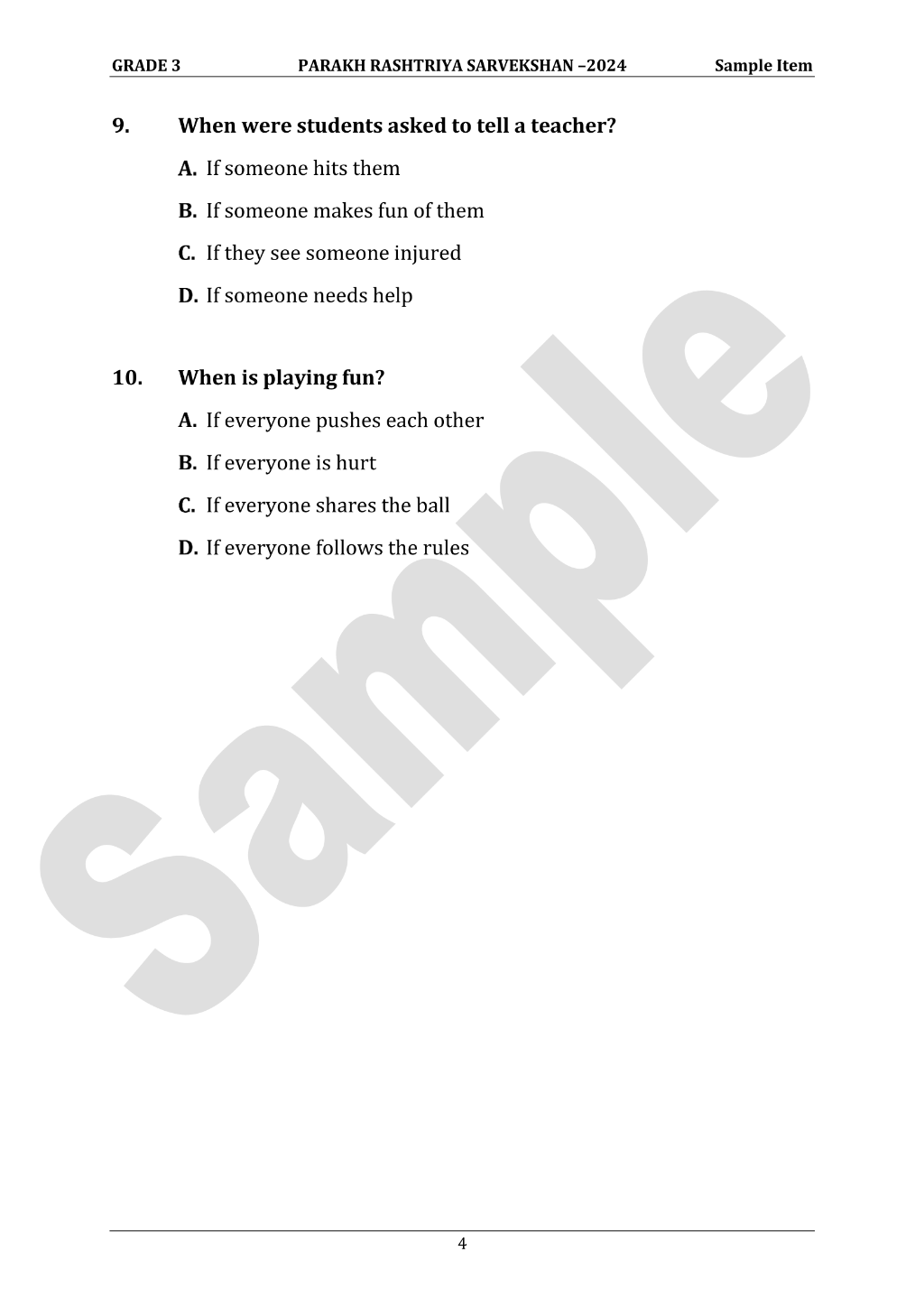 GRADE 3 PARAKH RASHTRIYA SARVEKSHAN –2024 Sample Item

9. When were students asked to tell a teacher?

A. If someone hits them

B. If someone makes fun of them

C. If they see someone injured

D. If someone needs help

10. When is playing fun?

A. If everyone pushes each other

B. If everyone is hurt

C. If everyone shares the ball

D. If everyone follows the rules

Sample

4